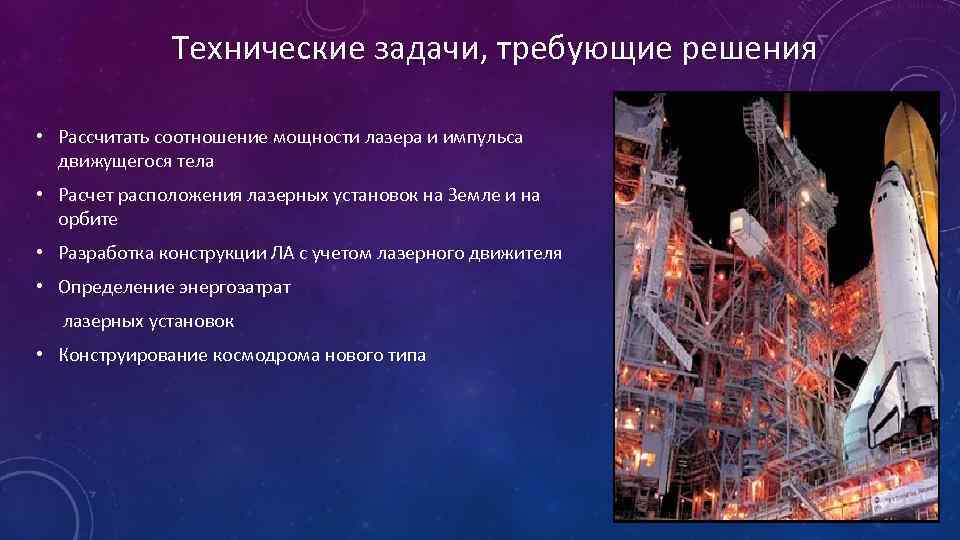 Технические задачи, требующие решения

• Рассчитать соотношение мощности лазера и импульса движущегося тела

• Расчет расположения лазерных установок на Земле и на орбите

• Разработка конструкции ЛА с учетом лазерного движителя

• Определение энергозатрат

лазерных установок

• Конструирование космодрома нового типа